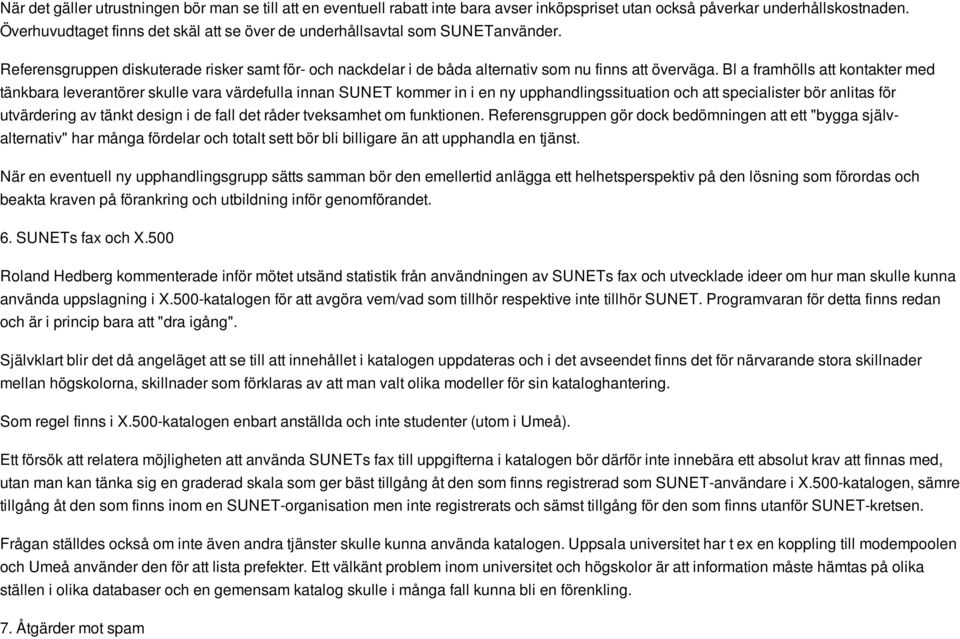 När det gäller utrustningen bör man se till att en eventuell rabatt inte bara avser inköpspriset utan också påverkar underhållskostnaden. Överhuvudtaget finns det skäl att se över de underhållsavtal som SUNETanvänder.

Referensgruppen diskuterade risker samt för- och nackdelar i de båda alternativ som nu finns att överväga. Bl a framhölls att kontakter med tänkbara leverantörer skulle vara värdefulla innan SUNET kommer in i en ny upphandlingssituation och att specialister bör anlitas för utvärdering av tänkt design i de fall det råder tveksamhet om funktionen. Referensgruppen gör dock bedömningen att ett "bygga själv-alternativ" har många fördelar och totalt sett bör bli billigare än att upphandla en tjänst.

När en eventuell ny upphandlingsgrupp sätts samman bör den emellertid anlägga ett helhetsperspektiv på den lösning som förordas och beakta kraven på förankring och utbildning inför genomförandet.

6. SUNETs fax och X.500

Roland Hedberg kommenterade inför mötet utsänd statistik från användningen av SUNETs fax och utvecklade ideer om hur man skulle kunna använda uppslagning i X.500-katalogen för att avgöra vem/vad som tillhör respektive inte tillhör SUNET. Programvaran för detta finns redan och är i princip bara att "dra igång".

Självklart blir det då angeläget att se till att innehållet i katalogen uppdateras och i det avseendet finns det för närvarande stora skillnader mellan högskolorna, skillnader som förklaras av att man valt olika modeller för sin kataloghantering.

Som regel finns i X.500-katalogen enbart anställda och inte studenter (utom i Umeå).

Ett försök att relatera möjligheten att använda SUNETs fax till uppgifterna i katalogen bör därför inte innebära ett absolut krav att finnas med, utan man kan tänka sig en graderad skala som ger bäst tillgång åt den som finns registrerad som SUNET-användare i X.500-katalogen, sämre tillgång åt den som finns inom en SUNET-organisation men inte registrerats och sämst tillgång för den som finns utanför SUNET-kretsen.

Frågan ställdes också om inte även andra tjänster skulle kunna använda katalogen. Uppsala universitet har t ex en koppling till modempoolen och Umeå använder den för att lista prefekter. Ett välkänt problem inom universitet och högskolor är att information måste hämtas på olika ställen i olika databaser och en gemensam katalog skulle i många fall kunna bli en förenkling.

7. Åtgärder mot spam